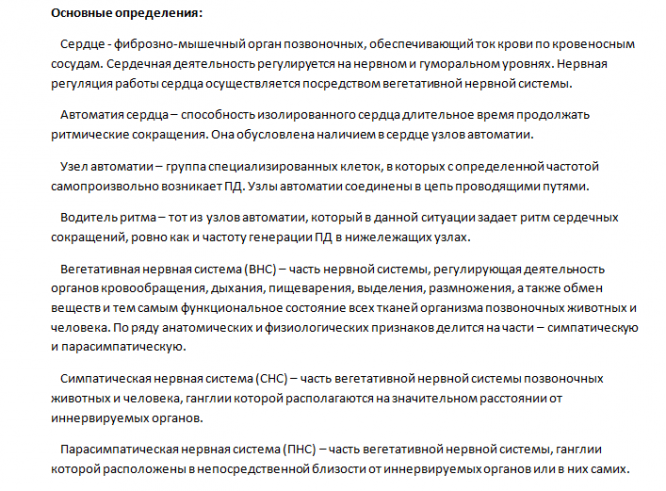 Основные определения:

Сердце - фиброзно-мышечный орган позвоночных, обеспечивающий ток крови по кровеносным сосудам. Сердечная деятельность регулируется на нервном и гуморальном уровнях. Нервная регуляция работы сердца осуществляется посредством вегетативной нервной системы.

Автоматия сердца – способность изолированного сердца длительное время продолжать ритмические сокращения. Она обусловлена наличием в сердце узлов автоматии.

Узел автоматии – группа специализированных клеток, в которых с определенной частотой самопроизвольно возникает ПД. Узлы автоматии соединены в цепь проводящими путями.

Водитель ритма – тот из узлов автоматии, который в данной ситуации задает ритм сердечных сокращений, ровно как и частоту генерации ПД в нижележащих узлах.

Вегетативная нервная система (ВНС) – часть нервной системы, регулирующая деятельность органов кровообращения, дыхания, пищеварения, выделения, размножения, а также обмен веществ и тем самым функциональное состояние всех тканей организма позвоночных животных и человека. По ряду анатомических и физиологических признаков делится на части – симпатическую и парасимпатическую.

Симпатическая нервная система (СНС) – часть вегетативной нервной системы позвоночных животных и человека, ганглии которой располагаются на значительном расстоянии от иннервируемых органов.

Парасимпатическая нервная система (ПНС) – часть вегетативной нервной системы, ганглии которой расположены в непосредственной близости от иннервируемых органов или в них самих.